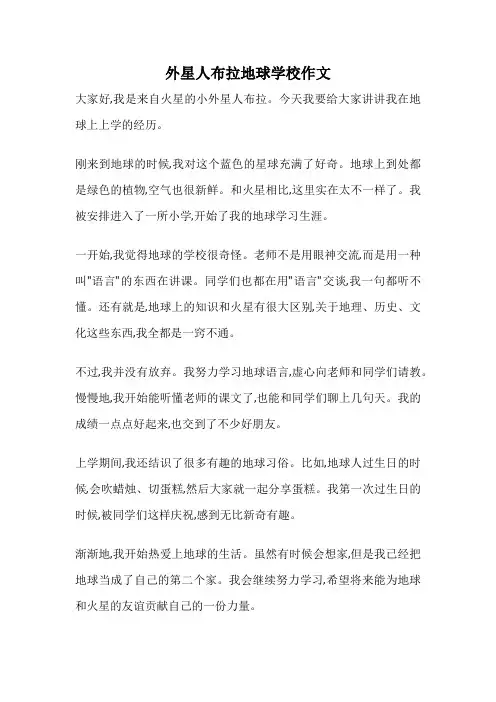 外星人布拉地球学校作文

大家好,我是来自火星的小外星人布拉。今天我要给大家讲讲我在地球上上学的经历。

刚来到地球的时候,我对这个蓝色的星球充满了好奇。地球上到处都是绿色的植物,空气也很新鲜。和火星相比,这里实在太不一样了。我被安排进入了一所小学,开始了我的地球学习生涯。

一开始,我觉得地球的学校很奇怪。老师不是用眼神交流,而是用一种叫"语言"的东西在讲课。同学们也都在用"语言"交谈,我一句都听不懂。还有就是,地球上的知识和火星有很大区别,关于地理、历史、文化这些东西,我全都是一窍不通。

不过,我并没有放弃。我努力学习地球语言,虚心向老师和同学们请教。慢慢地,我开始能听懂老师的课文了,也能和同学们聊上几句天。我的成绩一点点好起来,也交到了不少好朋友。

上学期间,我还结识了很多有趣的地球习俗。比如,地球人过生日的时候,会吹蜡烛、切蛋糕,然后大家就一起分享蛋糕。我第一次过生日的时候,被同学们这样庆祝,感到无比新奇有趣。

渐渐地,我开始热爱上地球的生活。虽然有时候会想家,但是我已经把地球当成了自己的第二个家。我会继续努力学习,希望将来能为地球和火星的友谊贡献自己的一份力量。